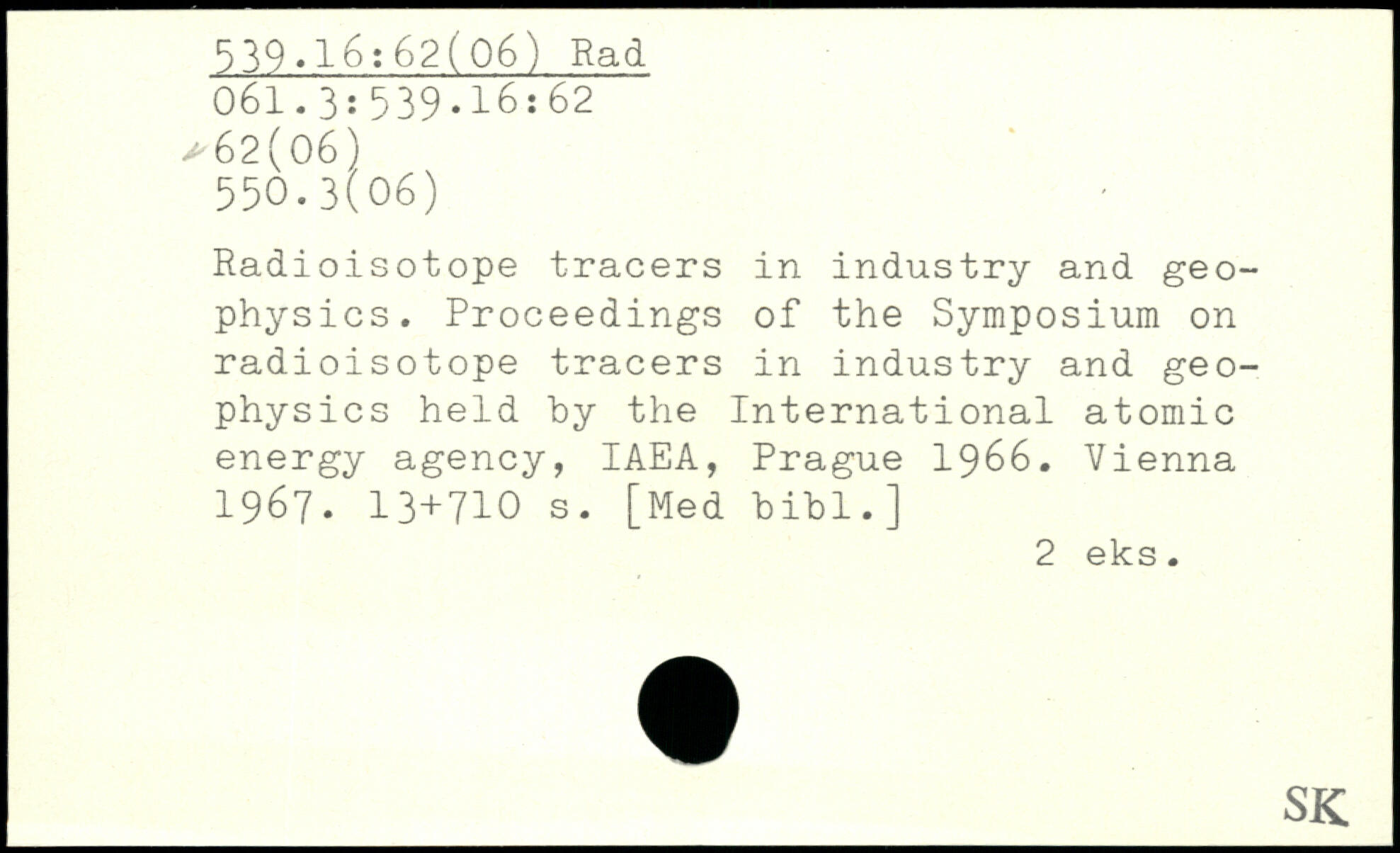 539.16:62(06) Rad
061.3:539.16:62
62(06)
550.3(06)

Radioisotope tracers in industry and geophysics. Proceedings of the Symposium on radioisotope tracers in industry and geophysics held by the International atomic energy agency, IAEA, Prague 1966. Vienna 1967. 13+710 s. [Med bibl.]

2 eks.

SK